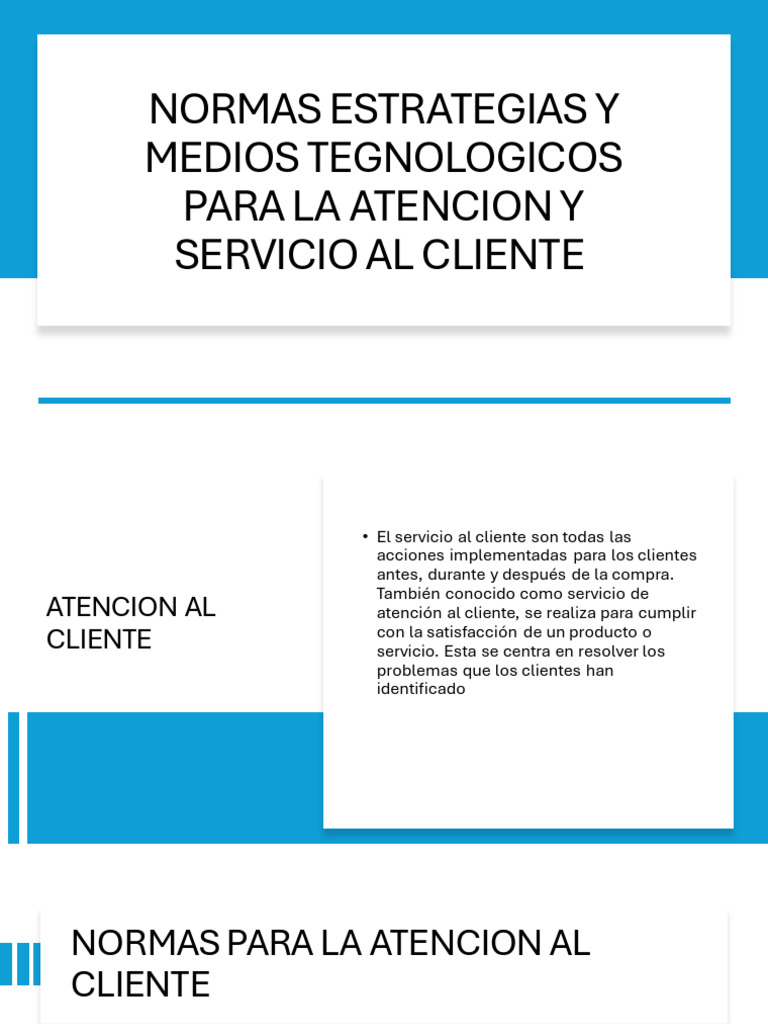 NORMAS ESTRATEGIAS Y MEDIOS TEGNOLOGICOS PARA LA ATENCION Y SERVICIO AL CLIENTE

ATENCION AL CLIENTE

• El servicio al cliente son todas las acciones implementadas para los clientes antes, durante y después de la compra. También conocido como servicio de atención al cliente, se realiza para cumplir con la satisfacción de un producto o servicio. Esta se centra en resolver los problemas que los clientes han identificado

NORMAS PARA LA ATENCION AL CLIENTE